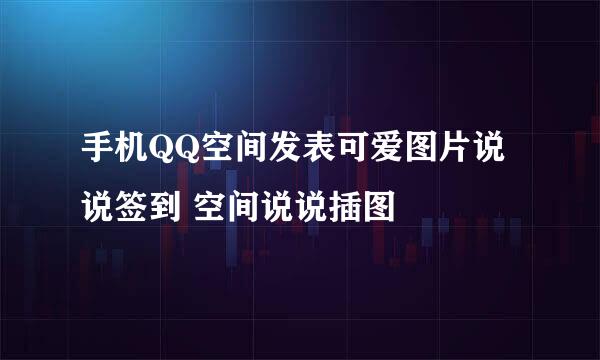 手机QQ空间发表可爱图片说说签到 空间说说插图